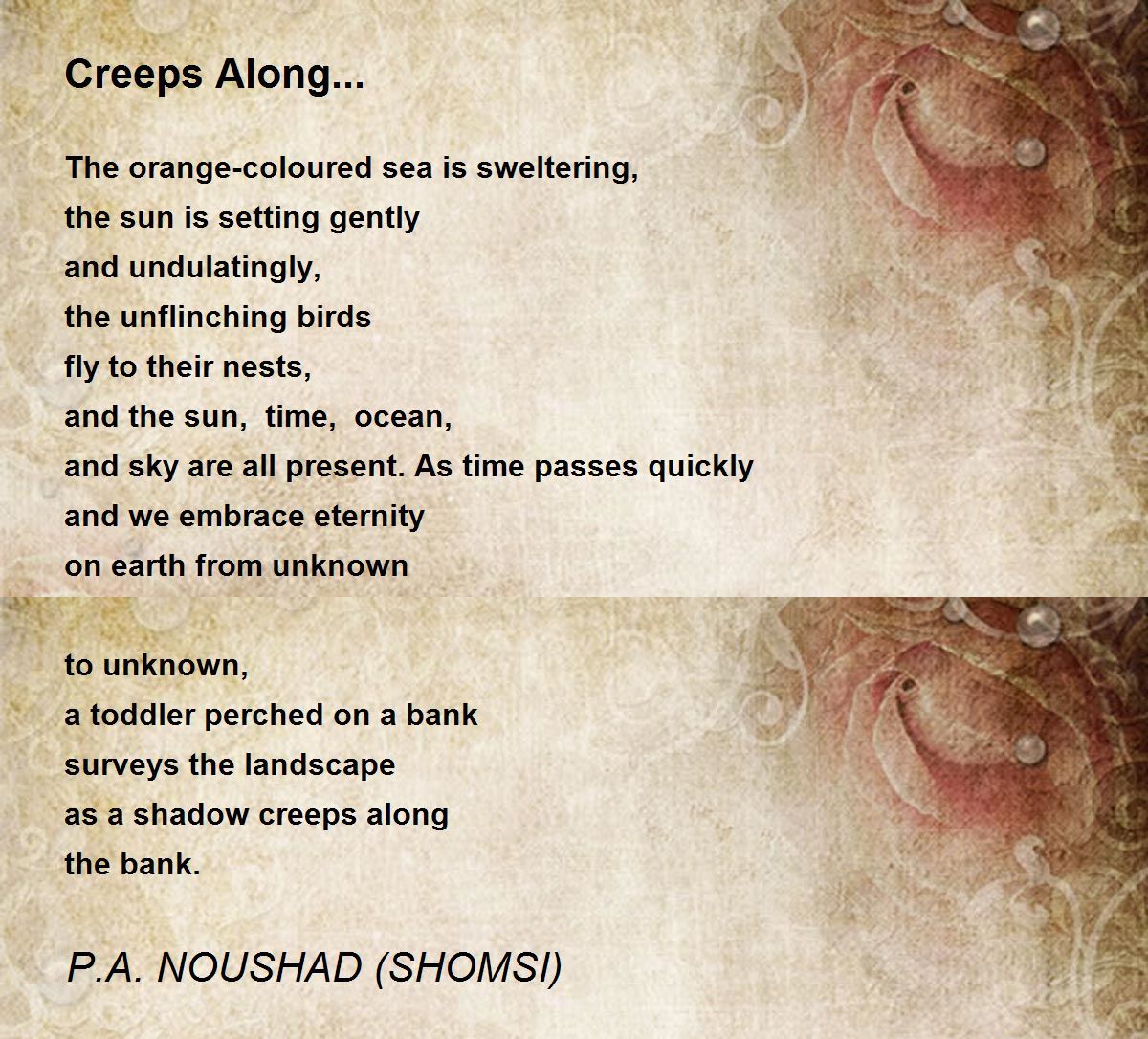 Creeps Along...

The orange-coloured sea is sweltering,
the sun is setting gently
and undulatingly,
the unflinching birds
fly to their nests,
and the sun, time, ocean,
and sky are all present. As time passes quickly
and we embrace eternity
on earth from unknown

to unknown,
a toddler perched on a bank
surveys the landscape
as a shadow creeps along
the bank.

P.A. NOUSHAD (SHOMSI)